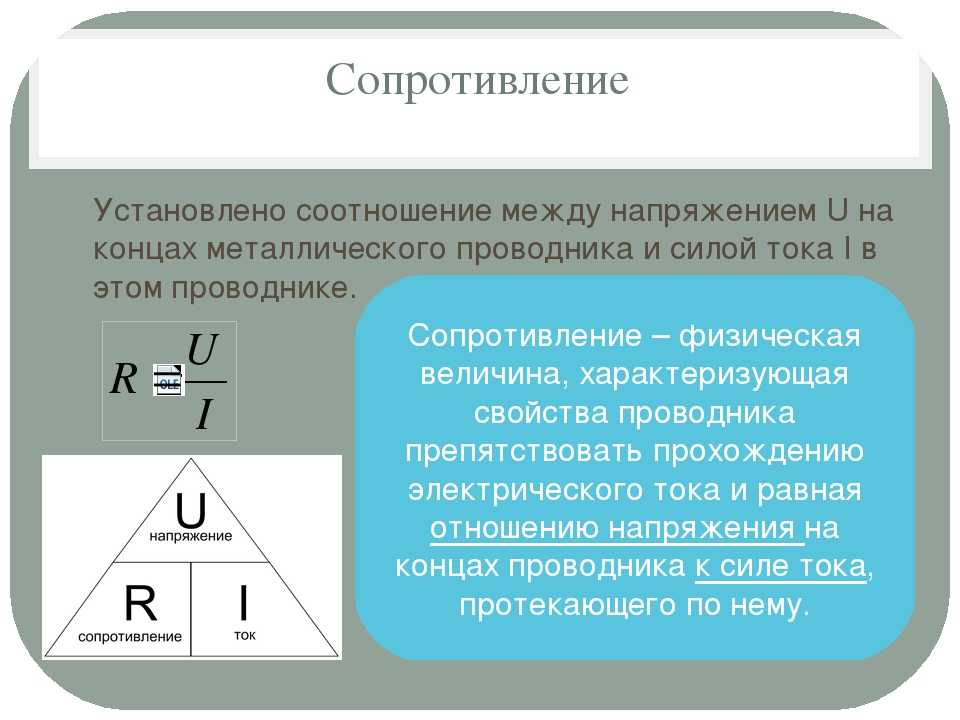 Сопротивление

Установлено соотношение между напряжением U на концах металлического проводника и силой тока I в этом проводнике.

$R = \frac{U}{I}$

OLE

U
напряжение

R
сопротивление

I
ток

Сопротивление – физическая величина, характеризующая свойства проводника препятствовать прохождению электрического тока и равная отношению напряжения на концах проводника к силе тока, протекающего по нему.